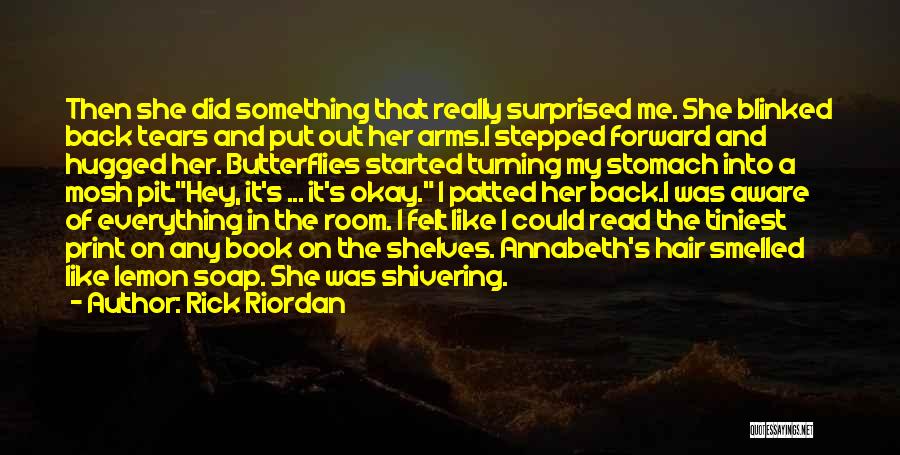 Then she did something that really surprised me. She blinked back tears and put out her arms.I stepped forward and hugged her. Butterflies started turning my stomach into a mosh pit."Hey, it's ... it's okay." I patted her back.I was aware of everything in the room. I felt like I could read the tiniest print on any book on the shelves. Annabeth's hair smelled like lemon soap. She was shivering.

- Author: Rick Riordan

QUOTESSAYINGS.NET